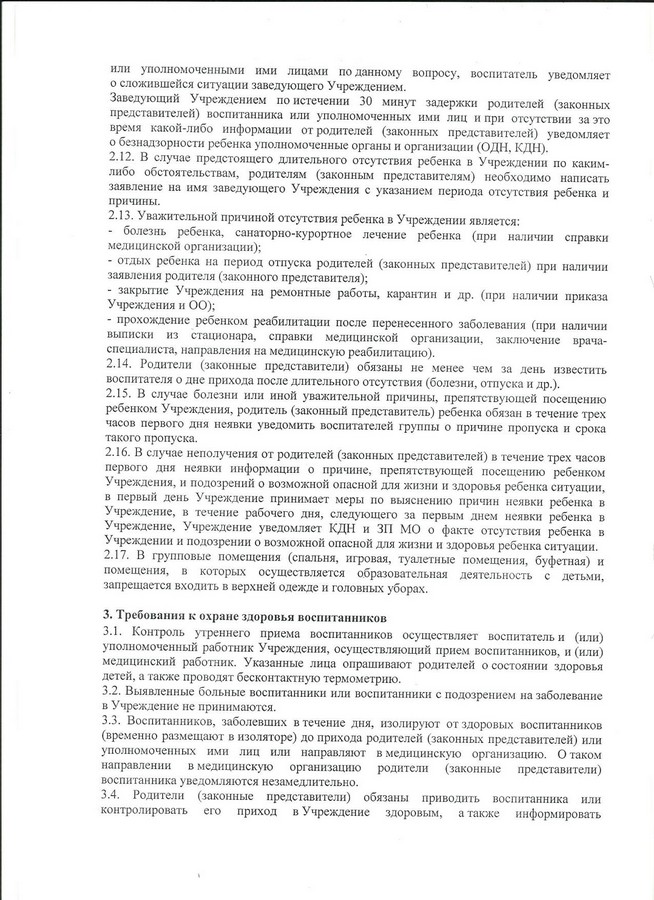 или уполномоченными ими лицами по данному вопросу, воспитатель уведомляет о сложившейся ситуации заведующего Учреждением.
Заведующий Учреждением по истечении 30 минут задержки родителей (законных представителей) воспитанника или уполномоченных ими лиц и при отсутствии за это время какой-либо информации от родителей (законных представителей) уведомляет о безнадзорности ребенка уполномоченные органы и организации (ОДН, КДН).
2.12. В случае предстоящего длительного отсутствия ребенка в Учреждении по каким-либо обстоятельствам, родителям (законным представителям) необходимо написать заявление на имя заведующего Учреждения с указанием периода отсутствия ребенка и причины.
2.13. Уважительной причиной отсутствия ребенка в Учреждении является:
- болезнь ребенка, санаторно-курортное лечение ребенка (при наличии справки медицинской организации);
- отдых ребенка на период отпуска родителей (законных представителей) при наличии заявления родителя (законного представителя);
- закрытие Учреждения на ремонтные работы, карантин и др. (при наличии приказа Учреждения и ОО);
- прохождение ребенком реабилитации после перенесенного заболевания (при наличии выписки из стационара, справки медицинской организации, заключение врача-специалиста, направления на медицинскую реабилитацию).
2.14. Родители (законные представители) обязаны не менее чем за день известить воспитателя о дне прихода после длительного отсутствия (болезни, отпуска и др.).
2.15. В случае болезни или иной уважительной причины, препятствующей посещению ребенком Учреждения, родитель (законный представитель) ребенка обязан в течение трех часов первого дня неявки уведомить воспитателей группы о причине пропуска и срока такого пропуска.
2.16. В случае неполучения от родителей (законных представителей) в течение трех часов первого дня неявки информации о причине, препятствующей посещению ребенком Учреждения, и подозрений о возможной опасной для жизни и здоровья ребенка ситуации, в первый день Учреждение принимает меры по выяснению причин неявки ребенка в Учреждение, в течение рабочего дня, следующего за первым днем неявки ребенка в Учреждение, Учреждение уведомляет КДН и ЗП МО о факте отсутствия ребенка в Учреждении и подозрении о возможной опасной для жизни и здоровья ребенка ситуации.
2.17. В групповые помещения (спальня, игровая, туалетные помещения, буфетная) и помещения, в которых осуществляется образовательная деятельность с детьми, запрещается входить в верхней одежде и головных уборах.

3. Требования к охране здоровья воспитанников
3.1. Контроль утреннего приема воспитанников осуществляет воспитатель и (или) уполномоченный работник Учреждения, осуществляющий прием воспитанников, и (или) медицинский работник. Указанные лица опрашивают родителей о состоянии здоровья детей, а также проводят бесконтактную термометрию.
3.2. Выявленные больные воспитанники или воспитанники с подозрением на заболевание в Учреждение не принимаются.
3.3. Воспитанников, заболевших в течение дня, изолируют от здоровых воспитанников (временно размещают в изоляторе) до прихода родителей (законных представителей) или уполномоченных ими лиц или направляют в медицинскую организацию. О таком направлении в медицинскую организацию родители (законные представители) воспитанника уведомляются незамедлительно.
3.4. Родители (законные представители) обязаны приводить воспитанника или контролировать его приход в Учреждение здоровым, а также информировать